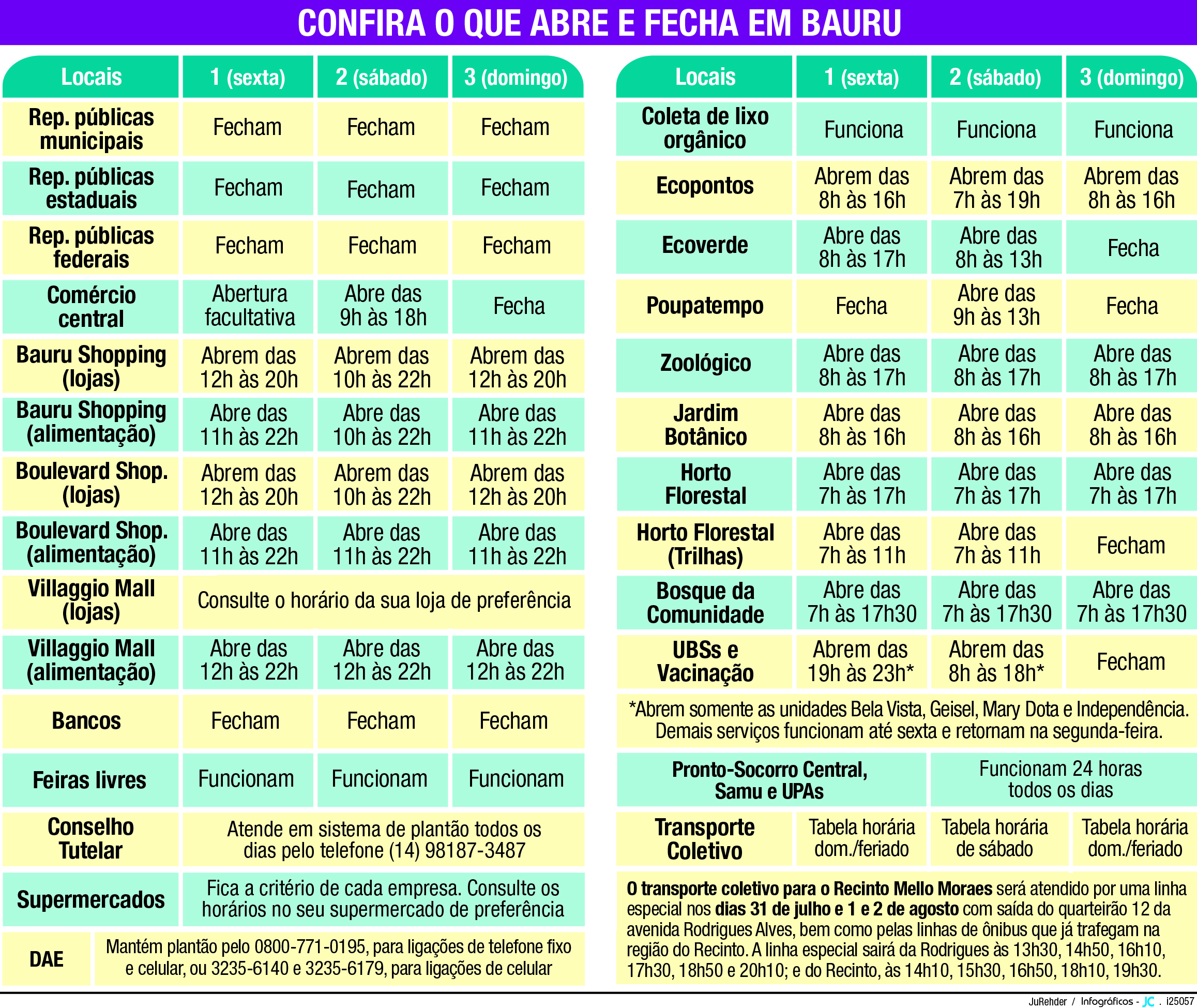 CONFIRA O QUE ABRE E FECHA EM BAURU

| Locais | 1 (sexta) | 2 (sábado) | 3 (domingo) |
|---|---|---|---|
| Rep. públicas municipais | Fecham | Fecham | Fecham |
| Rep. públicas estaduais | Fecham | Fecham | Fecham |
| Rep. públicas federais | Fecham | Fecham | Fecham |
| Comércio central | Abertura facultativa | Abre das 9h às 18h | Fecha |
| Bauru Shopping (lojas) | Abrem das 12h às 20h | Abrem das 10h às 22h | Abrem das 12h às 20h |
| Bauru Shopping (alimentação) | Abre das 11h às 22h | Abre das 10h às 22h | Abre das 11h às 22h |
| Boulevard Shop. (lojas) | Abrem das 12h às 20h | Abrem das 10h às 22h | Abrem das 12h às 20h |
| Boulevard Shop. (alimentação) | Abre das 11h às 22h | Abre das 11h às 22h | Abre das 11h às 22h |
| Villaggio Mall (lojas) | Consulte o horário da sua loja de preferência | | |
| Villaggio Mall (alimentação) | Abre das 12h às 22h | Abre das 12h às 22h | Abre das 12h às 22h |
| Bancos | Fecham | Fecham | Fecham |
| Feiras livres | Funcionam | Funcionam | Funcionam |
| Conselho Tutelar | Atende em sistema de plantão todos os dias pelo telefone (14) 98187-3487 | | |
| Supermercados | Fica a critério de cada empresa. Consulte os horários no seu supermercado de preferência | | |
| DAE | Mantém plantão pelo 0800-771-0195, para ligações de telefone fixo e celular, ou 3235-6140 e 3235-6179, para ligações de celular | | |

| Locais | 1 (sexta) | 2 (sábado) | 3 (domingo) |
|---|---|---|---|
| Coleta de lixo orgânico | Funciona | Funciona | Funciona |
| Ecopontos | Abrem das 8h às 16h | Abrem das 7h às 19h | Abrem das 8h às 16h |
| Ecoverde | Abre das 8h às 17h | Abre das 8h às 13h | Fecha |
| Poupatempo | Fecha | Abre das 9h às 13h | Fecha |
| Zoológico | Abre das 8h às 17h | Abre das 8h às 17h | Abre das 8h às 17h |
| Jardim Botânico | Abre das 8h às 16h | Abre das 8h às 16h | Abre das 8h às 16h |
| Horto Florestal | Abre das 7h às 17h | Abre das 7h às 17h | Abre das 7h às 17h |
| Horto Florestal (Trilhas) | Abre das 7h às 11h | Abre das 7h às 11h | Fecham |
| Bosque da Comunidade | Abre das 7h às 17h30 | Abre das 7h às 17h30 | Abre das 7h às 17h30 |
| UBSs e Vacinação | Abrem das 19h às 23h* | Abrem das 8h às 18h* | Fecham |

*Abrem somente as unidades Bela Vista, Geisel, Mary Dota e Independência. Demais serviços funcionam até sexta e retornam na segunda-feira.

| Pronto-Socorro Central, Samu e UPAs | Funcionam 24 horas todos os dias | | |
|---|---|---|---|
| Transporte Coletivo | Tabela horária dom./feriado | Tabela horária de sábado | Tabela horária dom./feriado |

O transporte coletivo para o Recinto Mello Moraes será atendido por uma linha especial nos dias 31 de julho e 1 e 2 de agosto com saída do quarteirão 12 da avenida Rodrigues Alves, bem como pelas linhas de ônibus que já trafegam na região do Recinto. A linha especial sairá da Rodrigues às 13h30, 14h50, 16h10, 17h30, 18h50 e 20h10; e do Recinto, às 14h10, 15h30, 16h50, 18h10, 19h30.

JuRehder / Infográficos - JC . i25057